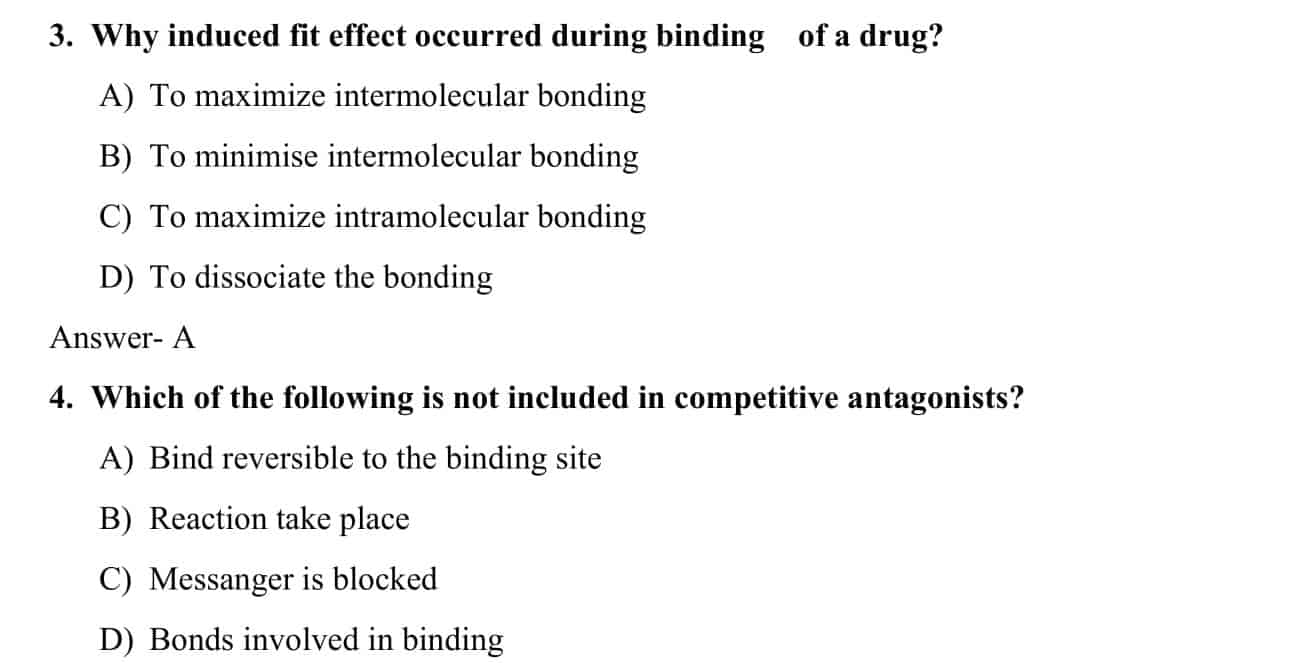 3. Why induced fit effect occurred during binding of a drug?

A) To maximize intermolecular bonding

B) To minimise intermolecular bonding

C) To maximize intramolecular bonding

D) To dissociate the bonding

Answer- A

4. Which of the following is not included in competitive antagonists?

A) Bind reversible to the binding site

B) Reaction take place

C) Messanger is blocked

D) Bonds involved in binding